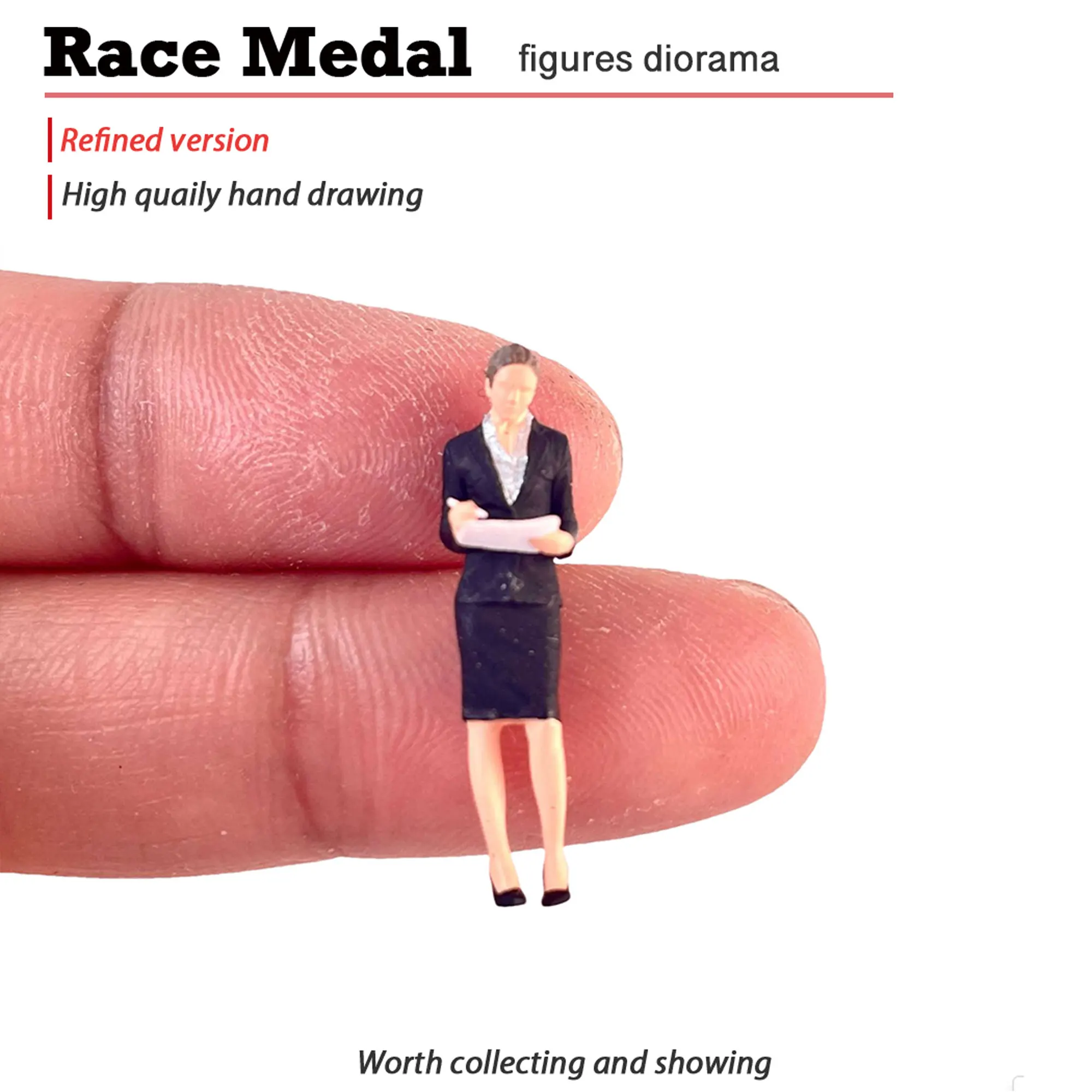 Race Medal figures diorama

Refined version

High quaily hand drawing

Worth collecting and showing